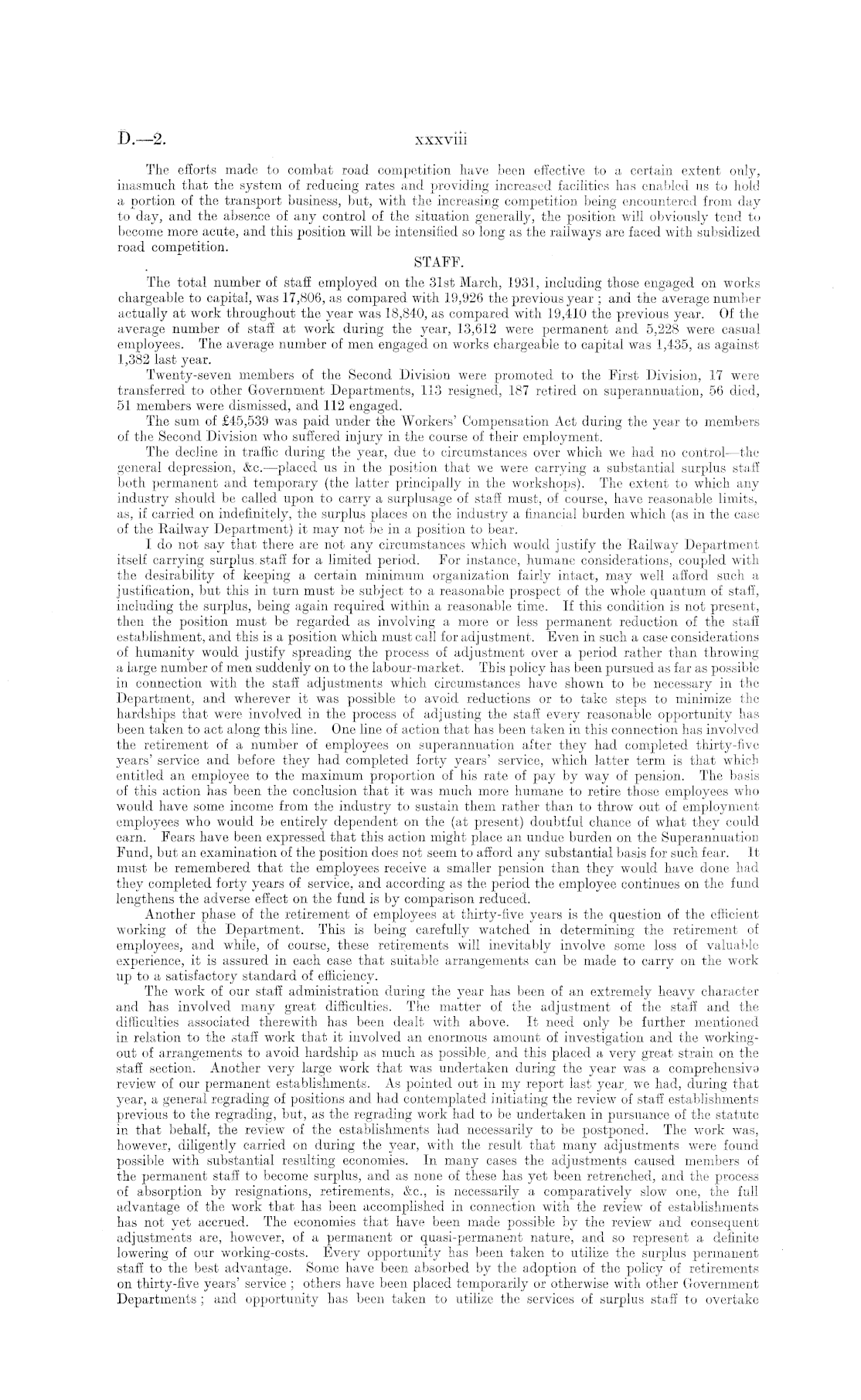 D.—2. xxxviii

The efforts made to combat road competition have been effective to a certain extent only, inasmuch that the system of reducing rates and providing increased facilities has enabled us to hold a portion of the transport business, but, with the increasing competition being encountered from day to day, and the absence of any control of the situation generally, the position will obviously tend to become more acute, and this position will be intensified so long as the railways are faced with subsidized road competition.

STAFF.

The total number of staff employed on the 31st March, 1931, including those engaged on works chargeable to capital, was 17,806, as compared with 19,926 the previous year; and the average number actually at work throughout the year was 18,840, as compared with 19,410 the previous year. Of the average number of staff at work during the year, 13,612 were permanent and 5,228 were casual employees. The average number of men engaged on works chargeable to capital was 1,435, as against 1,382 last year.

Twenty-seven members of the Second Division were promoted to the First Division, 17 were transferred to other Government Departments, 113 resigned, 187 retired on superannuation, 56 died, 51 members were dismissed, and 112 engaged.

The sum of £45,539 was paid under the Workers' Compensation Act during the year to members of the Second Division who suffered injury in the course of their employment.

The decline in traffic during the year, due to circumstances over which we had no control—the general depression, &c.—placed us in the position that we were carrying a substantial surplus staff both permanent and temporary (the latter principally in the workshops). The extent to which any industry should be called upon to carry a surplusage of staff must, of course, have reasonable limits, as, if carried on indefinitely, the surplus places on the industry a financial burden which (as in the case of the Railway Department) it may not be in a position to bear.

I do not say that there are not any circumstances which would justify the Railway Department itself carrying surplus staff for a limited period. For instance, humane considerations, coupled with the desirability of keeping a certain minimum organization fairly intact, may well afford such a justification, but this in turn must be subject to a reasonable prospect of the whole quantum of staff, including the surplus, being again required within a reasonable time. If this condition is not present, then the position must be regarded as involving a more or less permanent reduction of the staff establishment, and this is a position which must call for adjustment. Even in such a case considerations of humanity would justify spreading the process of adjustment over a period rather than throwing a large number of men suddenly on to the labour-market. This policy has been pursued as far as possible in connection with the staff adjustments which circumstances have shown to be necessary in the Department, and wherever it was possible to avoid reductions or to take steps to minimize the hardships that were involved in the process of adjusting the staff every reasonable opportunity has been taken to act along this line. One line of action that has been taken in this connection has involved the retirement of a number of employees on superannuation after they had completed thirty-five years' service and before they had completed forty years' service, which latter term is that which entitled an employee to the maximum proportion of his rate of pay by way of pension. The basis of this action has been the conclusion that it was much more humane to retire those employees who would have some income from the industry to sustain them rather than to throw out of employment employees who would be entirely dependent on the (at present) doubtful chance of what they could earn. Fears have been expressed that this action might place an undue burden on the Superannuation Fund, but an examination of the position does not seem to afford any substantial basis for such fear. It must be remembered that the employees receive a smaller pension than they would have done had they completed forty years of service, and according as the period the employee continues on the fund lengthens the adverse effect on the fund is by comparison reduced.

Another phase of the retirement of employees at thirty-five years is the question of the efficient working of the Department. This is being carefully watched in determining the retirement of employees, and while, of course, these retirements will inevitably involve some loss of valuable experience, it is assured in each case that suitable arrangements can be made to carry on the work up to a satisfactory standard of efficiency.

The work of our staff administration during the year has been of an extremely heavy character and has involved many great difficulties. The matter of the adjustment of the staff and the difficulties associated therewith has been dealt with above. It need only be further mentioned in relation to the staff work that it involved an enormous amount of investigation and the working-out of arrangements to avoid hardship as much as possible, and this placed a very great strain on the staff section. Another very large work that was undertaken during the year was a comprehensive review of our permanent establishments. As pointed out in my report last year, we had, during that year, a general regrading of positions and had contemplated initiating the review of staff establishments previous to the regrading, but, as the regrading work had to be undertaken in pursuance of the statute in that behalf, the review of the establishments had necessarily to be postponed. The work was, however, diligently carried on during the year, with the result that many adjustments were found possible with substantial resulting economies. In many cases the adjustments caused members of the permanent staff to become surplus, and as none of these has yet been retrenched, and the process of absorption by resignations, retirements, &c., is necessarily a comparatively slow one, the full advantage of the work that has been accomplished in connection with the review of establishments has not yet accrued. The economies that have been made possible by the review and consequent adjustments are, however, of a permanent or quasi-permanent nature, and so represent a definite lowering of our working-costs. Every opportunity has been taken to utilize the surplus permanent staff to the best advantage. Some have been absorbed by the adoption of the policy of retirements on thirty-five years' service; others have been placed temporarily or otherwise with other Government Departments; and opportunity has been taken to utilize the services of surplus staff to overtake